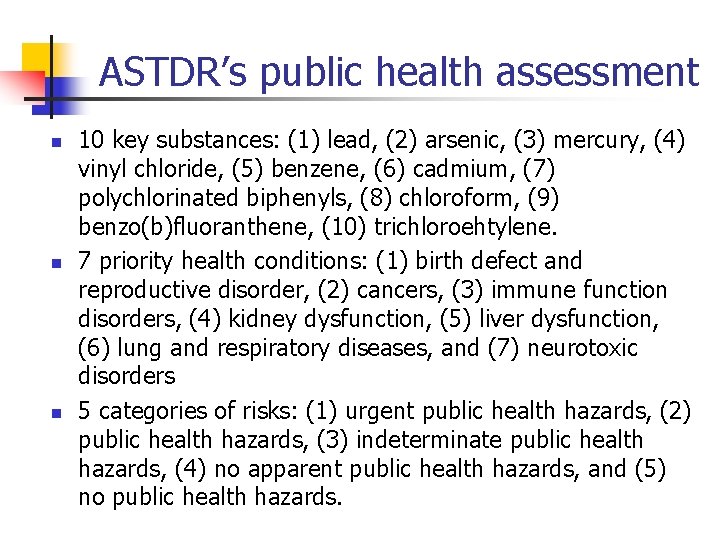 ASTDR's public health assessment

- 10 key substances: (1) lead, (2) arsenic, (3) mercury, (4) vinyl chloride, (5) benzene, (6) cadmium, (7) polychlorinated biphenyls, (8) chloroform, (9) benzo(b)fluoranthene, (10) trichloroehtylene.
- 7 priority health conditions: (1) birth defect and reproductive disorder, (2) cancers, (3) immune function disorders, (4) kidney dysfunction, (5) liver dysfunction, (6) lung and respiratory diseases, and (7) neurotoxic disorders
- 5 categories of risks: (1) urgent public health hazards, (2) public health hazards, (3) indeterminate public health hazards, (4) no apparent public health hazards, and (5) no public health hazards.